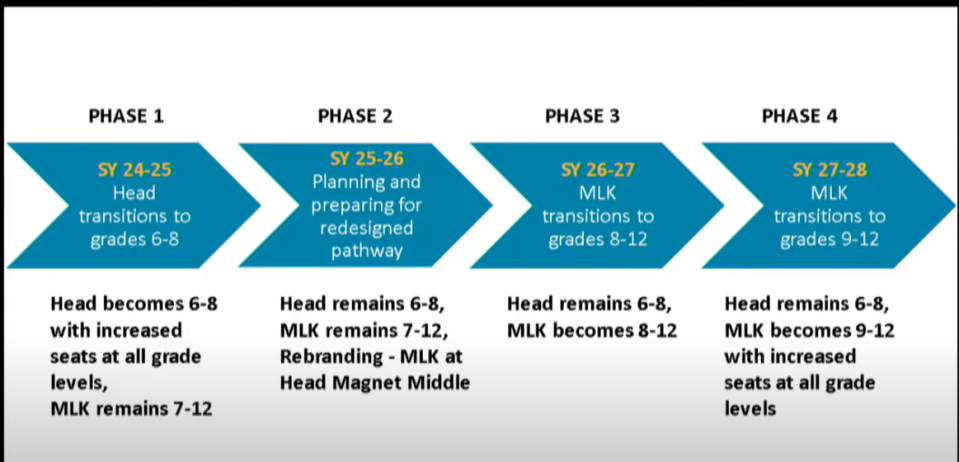 PHASE 1

SY 24-25
Head transitions to grades 6-8

Head becomes 6-8 with increased seats at all grade levels,
MLK remains 7-12

PHASE 2

SY 25-26
Planning and preparing for redesigned pathway

Head remains 6-8,
MLK remains 7-12,
Rebranding - MLK at Head Magnet Middle

PHASE 3

SY 26-27
MLK transitions to grades 8-12

Head remains 6-8,
MLK becomes 8-12

PHASE 4

SY 27-28
MLK transitions to grades 9-12

Head remains 6-8,
MLK becomes 9-12 with increased seats at all grade levels